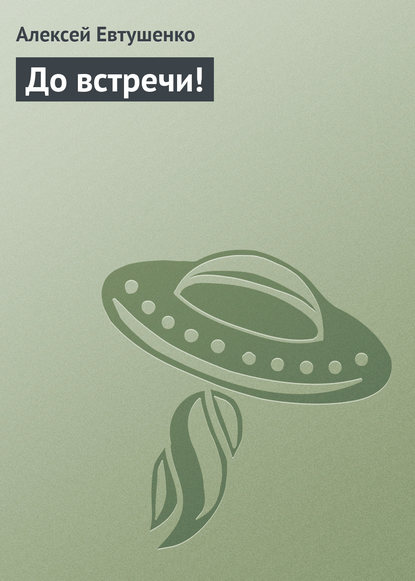 Алексей Евтушенко

До встречи!